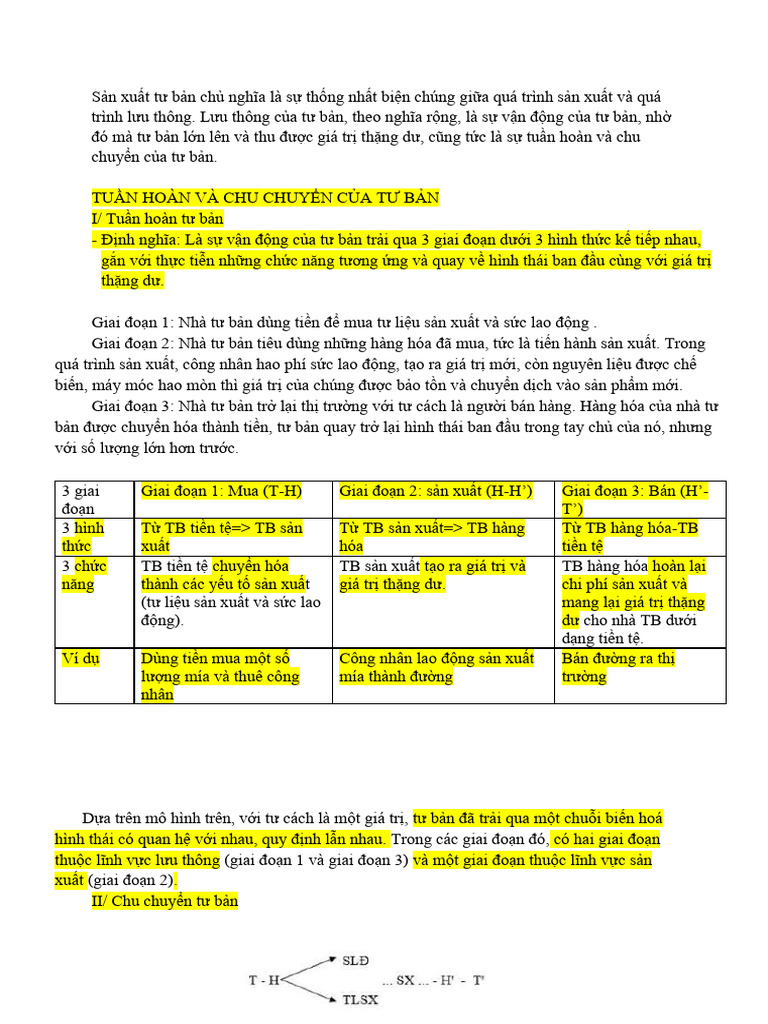 Sản xuất tư bản chủ nghĩa là sự thống nhất biện chứng giữa quá trình sản xuất và quá trình lưu thông. Lưu thông của tư bản, theo nghĩa rộng, là sự vận động của tư bản, nhờ đó mà tư bản lớn lên và thu được giá trị thặng dư, cũng tức là sự tuần hoàn và chu chuyển của tư bản.

TUẦN HOÀN VÀ CHU CHUYỂN CỦA TƯ BẢN
I/ Tuần hoàn tư bản
- Định nghĩa: Là sự vận động của tư bản trải qua 3 giai đoạn dưới 3 hình thức kế tiếp nhau, gắn với thực tiễn những chức năng tương ứng và quay về hình thái ban đầu cùng với giá trị thặng dư.

Giai đoạn 1: Nhà tư bản dùng tiền để mua tư liệu sản xuất và sức lao động .
Giai đoạn 2: Nhà tư bản tiêu dùng những hàng hóa đã mua, tức là tiến hành sản xuất. Trong quá trình sản xuất, công nhân hao phí sức lao động, tạo ra giá trị mới, còn nguyên liệu được chế biến, máy móc hao mòn thì giá trị của chúng được bảo tồn và chuyển dịch vào sản phẩm mới.
Giai đoạn 3: Nhà tư bản trở lại thị trường với tư cách là người bán hàng. Hàng hóa của nhà tư bản được chuyển hóa thành tiền, tư bản quay trở lại hình thái ban đầu trong tay chủ của nó, nhưng với số lượng lớn hơn trước.

| 3 giai đoạn | Giai đoạn 1: Mua (T-H) | Giai đoạn 2: sản xuất (H-H') | Giai đoạn 3: Bán (H'-T') |
|---|---|---|---|
| 3 hình thức | Từ TB tiền tệ=> TB sản xuất | Từ TB sản xuất=> TB hàng hóa | Từ TB hàng hóa-TB tiền tệ |
| 3 chức năng | TB tiền tệ chuyển hóa thành các yếu tố sản xuất (tư liệu sản xuất và sức lao động). | TB sản xuất tạo ra giá trị và giá trị thặng dư. | TB hàng hóa hoàn lại chi phí sản xuất và mang lại giá trị thặng dư cho nhà TB dưới dạng tiền tệ. |
| Ví dụ | Dùng tiền mua một số lượng mía và thuê công nhân | Công nhân lao động sản xuất mía thành đường | Bán đường ra thị trường |

Dựa trên mô hình trên, với tư cách là một giá trị, tư bản đã trải qua một chuỗi biến hoá hình thái có quan hệ với nhau, quy định lẫn nhau. Trong các giai đoạn đó, có hai giai đoạn thuộc lĩnh vực lưu thông (giai đoạn 1 và giai đoạn 3) và một giai đoạn thuộc lĩnh vực sản xuất (giai đoạn 2).
II/ Chu chuyển tư bản

T - H SLĐ TLSX ... SX ... - H' - T'